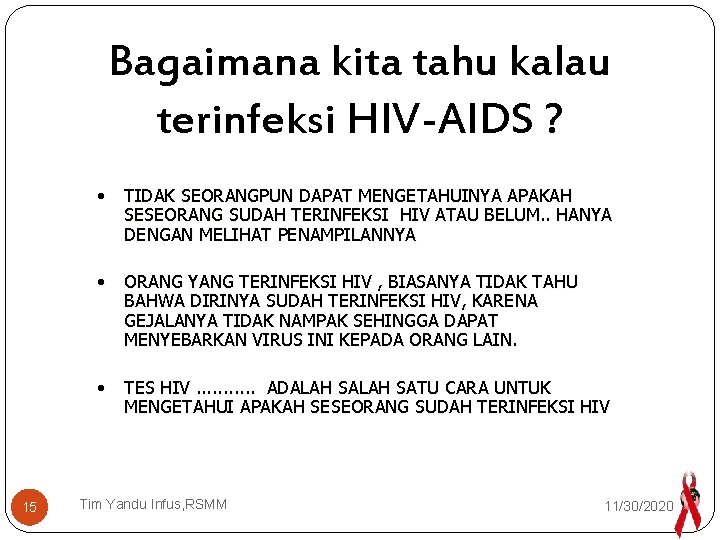 Bagaimana kita tahu kalau terinfeksi HIV-AIDS ?

• TIDAK SEORANGPUN DAPAT MENGETAHUINYA APAKAH SESEORANG SUDAH TERINFEKSI HIV ATAU BELUM.. HANYA DENGAN MELIHAT PENAMPILANNYA

• ORANG YANG TERINFEKSI HIV , BIASANYA TIDAK TAHU BAHWA DIRINYA SUDAH TERINFEKSI HIV, KARENA GEJALANYA TIDAK NAMPAK SEHINGGA DAPAT MENYEBARKAN VIRUS INI KEPADA ORANG LAIN.

• TES HIV ……….. ADALAH SALAH SATU CARA UNTUK MENGETAHUI APAKAH SESEORANG SUDAH TERINFEKSI HIV

15

Tim Yandu Infus,RSMM

11/30/2020